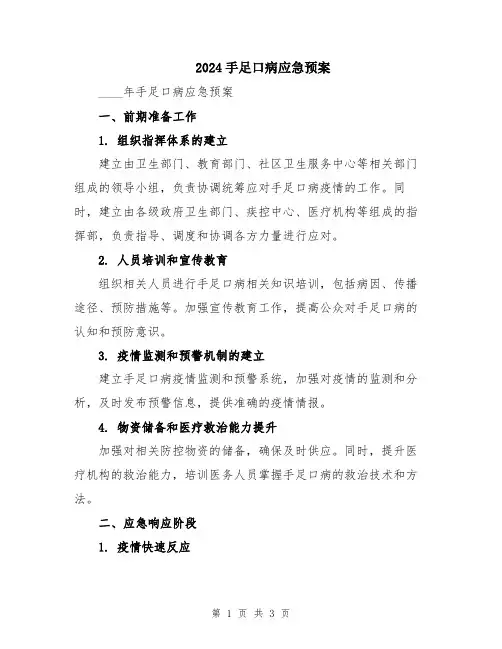 2024手足口病应急预案

____年手足口病应急预案

一、前期准备工作

1. 组织指挥体系的建立

建立由卫生部门、教育部门、社区卫生服务中心等相关部门组成的领导小组，负责协调统筹应对手足口病疫情的工作。同时，建立由各级政府卫生部门、疾控中心、医疗机构等组成的指挥部，负责指导、调度和协调各方力量进行应对。

2. 人员培训和宣传教育

组织相关人员进行手足口病相关知识培训，包括病因、传播途径、预防措施等。加强宣传教育工作，提高公众对手足口病的认知和预防意识。

3. 疫情监测和预警机制的建立

建立手足口病疫情监测和预警系统，加强对疫情的监测和分析，及时发布预警信息，提供准确的疫情情报。

4. 物资储备和医疗救治能力提升

加强对相关防控物资的储备，确保及时供应。同时，提升医疗机构的救治能力，培训医务人员掌握手足口病的救治技术和方法。

二、应急响应阶段

1. 疫情快速反应

第 1 页 共 3 页